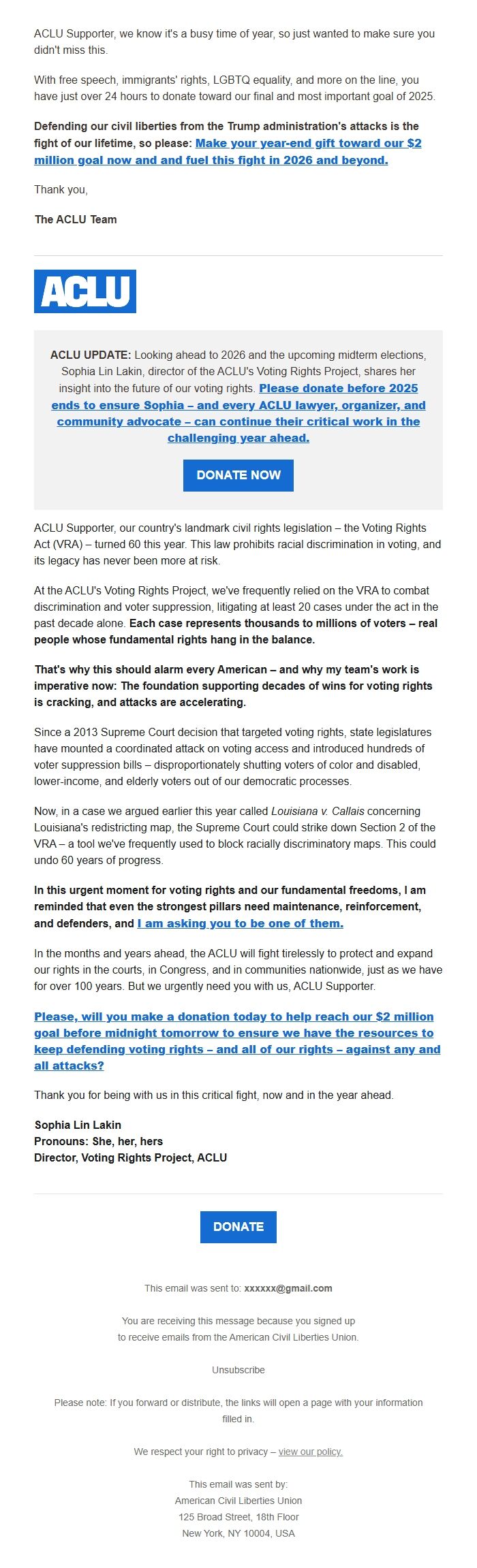 ACLU Supporter, we know it's a busy time of year, so just wanted to make sure you didn't miss this.

With free speech, immigrants' rights, LGBTQ equality, and more on the line, you have just over 24 hours to donate toward our final and most important goal of 2025.

Defending our civil liberties from the Trump administration's attacks is the fight of our lifetime, so please: Make your year-end gift toward our $2 million goal now and and fuel this fight in 2026 and beyond.

Thank you,

The ACLU Team

ACLU

ACLU UPDATE: Looking ahead to 2026 and the upcoming midterm elections, Sophia Lin Lakin, director of the ACLU's Voting Rights Project, shares her insight into the future of our voting rights. Please donate before 2025 ends to ensure Sophia – and every ACLU lawyer, organizer, and community advocate – can continue their critical work in the challenging year ahead.

DONATE NOW

ACLU Supporter, our country's landmark civil rights legislation – the Voting Rights Act (VRA) – turned 60 this year. This law prohibits racial discrimination in voting, and its legacy has never been more at risk.

At the ACLU's Voting Rights Project, we've frequently relied on the VRA to combat discrimination and voter suppression, litigating at least 20 cases under the act in the past decade alone. Each case represents thousands to millions of voters – real people whose fundamental rights hang in the balance.

That's why this should alarm every American – and why my team's work is imperative now: The foundation supporting decades of wins for voting rights is cracking, and attacks are accelerating.

Since a 2013 Supreme Court decision that targeted voting rights, state legislatures have mounted a coordinated attack on voting access and introduced hundreds of voter suppression bills – disproportionately shutting voters of color and disabled, lower-income, and elderly voters out of our democratic processes.

Now, in a case we argued earlier this year called Louisiana v. Callais concerning Louisiana's redistricting map, the Supreme Court could strike down Section 2 of the VRA – a tool we've frequently used to block racially discriminatory maps. This could undo 60 years of progress.

In this urgent moment for voting rights and our fundamental freedoms, I am reminded that even the strongest pillars need maintenance, reinforcement, and defenders, and I am asking you to be one of them.

In the months and years ahead, the ACLU will fight tirelessly to protect and expand our rights in the courts, in Congress, and in communities nationwide, just as we have for over 100 years. But we urgently need you with us, ACLU Supporter.

Please, will you make a donation today to help reach our $2 million goal before midnight tomorrow to ensure we have the resources to keep defending voting rights – and all of our rights – against any and all attacks?

Thank you for being with us in this critical fight, now and in the year ahead.

Sophia Lin Lakin
Pronouns: She, her, hers
Director, Voting Rights Project, ACLU

DONATE

This email was sent to: xxxxxx@gmail.com

You are receiving this message because you signed up to receive emails from the American Civil Liberties Union.

Unsubscribe

Please note: If you forward or distribute, the links will open a page with your information filled in.

We respect your right to privacy – view our policy.

This email was sent by:
American Civil Liberties Union
125 Broad Street, 18th Floor
New York, NY 10004, USA